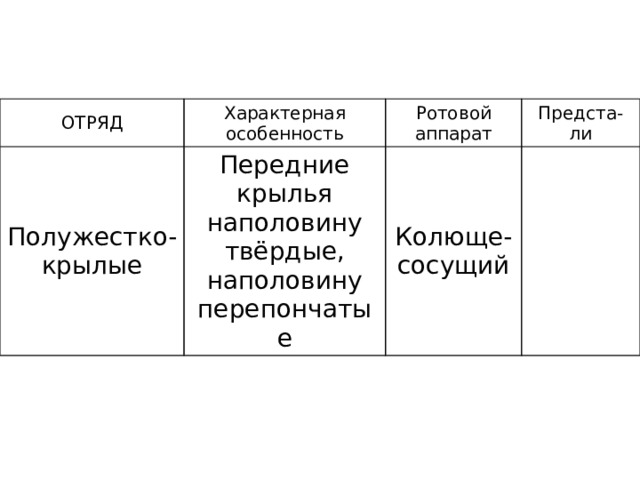 | ОТРЯД | Характерная особенность | Ротовой аппарат | Предста-ли |
|---|---|---|---|
| Полужестко-крылые | Передние крылья наполовину твёрдые, наполовину перепончатые | Колюще-сосущий | |